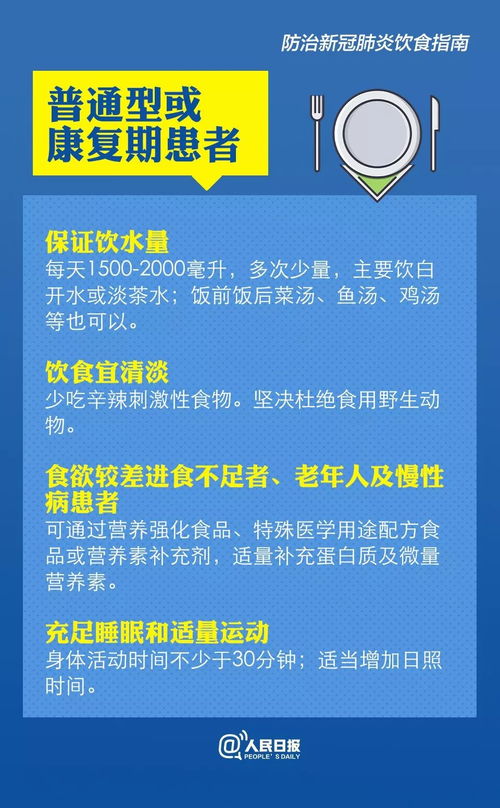 防治新冠肺炎饮食指南

普通型或康复期患者

保证饮水量
每天1500-2000毫升，多次少量，主要饮白开水或淡茶水；饭前饭后菜汤、鱼汤、鸡汤等也可以。

饮食宜清淡
少吃辛辣刺激性食物。坚决杜绝食用野生动物。

食欲较差进食不足者、老年人及慢性病患者
可通过营养强化食品、特殊医学用途配方食品或营养素补充剂，适量补充蛋白质及微量营养素。

充足睡眠和适量运动
身体活动时间不少于30分钟；适当增加日照时间。

@人民日报
PEOPLE'S DAILY